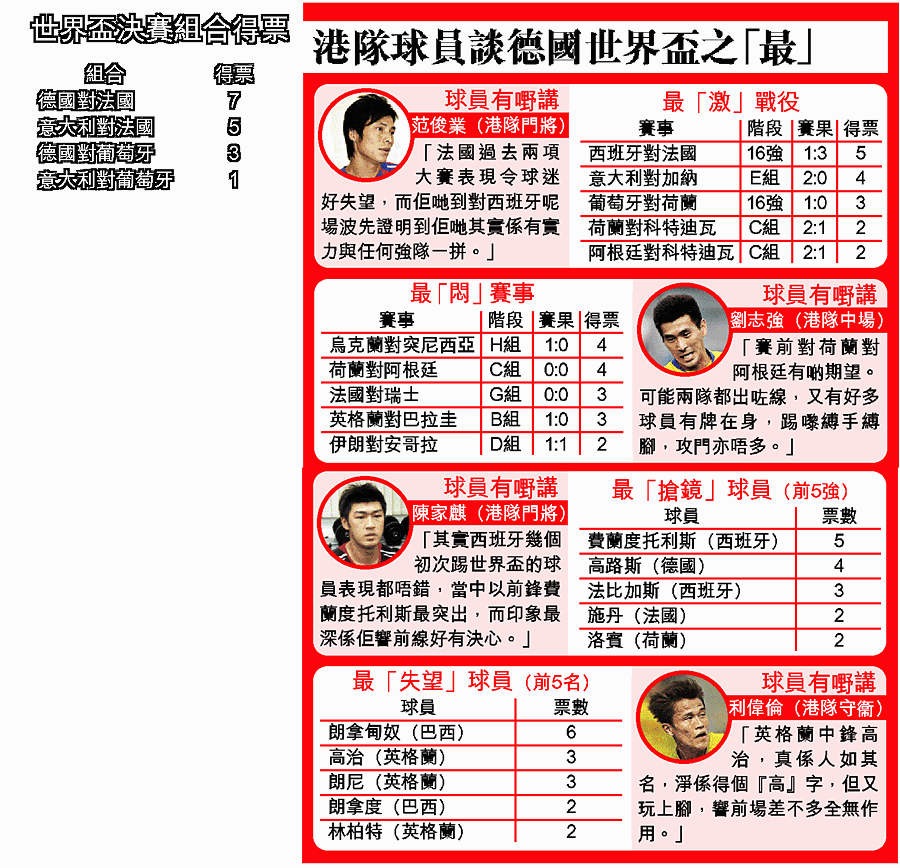 世界盃決賽組合得票

| 組合 | 得票 |
|---|---|
| 德國對法國 | 7 |
| 意大利對法國 | 5 |
| 德國對葡萄牙 | 3 |
| 意大利對葡萄牙 | 1 |

港隊球員談德國世界盃之「最」

球員有嘢講
范俊業（港隊門將）
「法國過去兩項大賽表現令球迷好失望，而佢哋到對西班牙呢場波先證明到佢哋其實係有實力與任何強隊一拼。」

最「激」戰役

| 賽事 | 階段 | 賽果 | 得票 |
|---|---|---|---|
| 西班牙對法國 | 16強 | 1:3 | 5 |
| 意大利對加納 | E組 | 2:0 | 4 |
| 葡萄牙對荷蘭 | 16強 | 1:0 | 3 |
| 荷蘭對科特迪瓦 | C組 | 2:1 | 2 |
| 阿根廷對科特迪瓦 | C組 | 2:1 | 2 |

最「悶」賽事

| 賽事 | 階段 | 賽果 | 得票 |
|---|---|---|---|
| 烏克蘭對突尼西亞 | H組 | 1:0 | 4 |
| 荷蘭對阿根廷 | C組 | 0:0 | 4 |
| 法國對瑞士 | G組 | 0:0 | 3 |
| 英格蘭對巴拉圭 | B組 | 1:0 | 3 |
| 伊朗對安哥拉 | D組 | 1:1 | 2 |

球員有嘢講
劉志強（港隊中場）
「賽前對荷蘭對阿根廷有啲期望。可能兩隊都出咗線，又有好多球員有牌在身，踢嚟縛手縛腳，攻門亦唔多。」

球員有嘢講
陳家麒（港隊門將）
「其實西班牙幾個初次踢世界盃的球員表現都唔錯，當中以前鋒費蘭度托利斯最突出，而印象最深係佢響前線好有決心。」

最「搶鏡」球員（前5強）

| 球員 | 票數 |
|---|---|
| 費蘭度托利斯（西班牙） | 5 |
| 高路斯（德國） | 4 |
| 法比加斯（西班牙） | 3 |
| 施丹（法國） | 2 |
| 洛賓（荷蘭） | 2 |

最「失望」球員（前5名）

| 球員 | 票數 |
|---|---|
| 朗拿甸奴（巴西） | 6 |
| 高治（英格蘭） | 3 |
| 朗尼（英格蘭） | 3 |
| 朗拿度（巴西） | 2 |
| 林柏特（英格蘭） | 2 |

球員有嘢講
利偉倫（港隊守衞）
「英格蘭中鋒高治，真係人如其名，淨係得個『高』字，但又玩上腳，響前場差不多全無作用。」